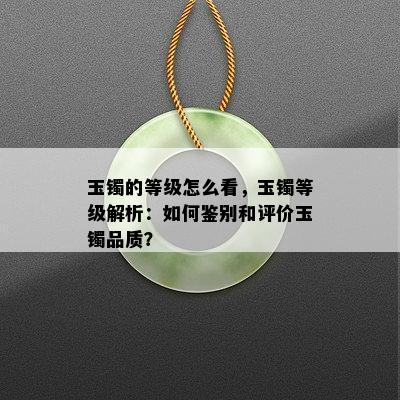 玉镯的等级怎么看，玉镯等级解析：如何鉴别和评价玉镯品质？